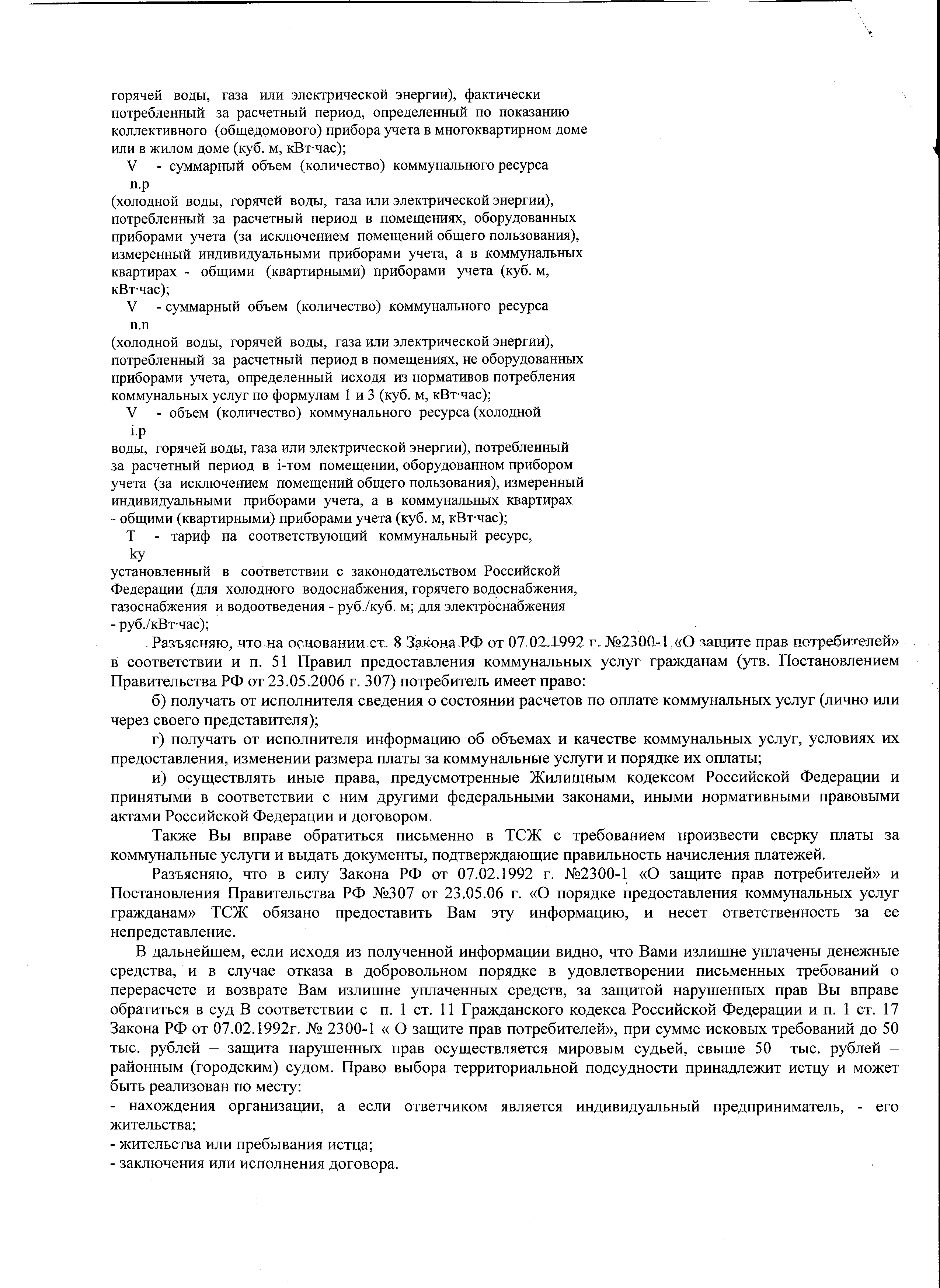 горячей воды, газа или электрической энергии), фактически потребленный за расчетный период, определенный по показанию коллективного (общедомового) прибора учета в многоквартирном доме или в жилом доме (куб. м, кВт·час);

V - суммарный объем (количество) коммунального ресурса
n.p
(холодной воды, горячей воды, газа или электрической энергии), потребленный за расчетный период в помещениях, оборудованных приборами учета (за исключением помещений общего пользования), измеренный индивидуальными приборами учета, а в коммунальных квартирах - общими (квартирными) приборами учета (куб. м, кВт·час);

V - суммарный объем (количество) коммунального ресурса
n.n
(холодной воды, горячей воды, газа или электрической энергии), потребленный за расчетный период в помещениях, не оборудованных приборами учета, определенный исходя из нормативов потребления коммунальных услуг по формулам 1 и 3 (куб. м, кВт·час);

V - объем (количество) коммунального ресурса (холодной
i.p
воды, горячей воды, газа или электрической энергии), потребленный за расчетный период в i-том помещении, оборудованном прибором учета (за исключением помещений общего пользования), измеренный индивидуальными приборами учета, а в коммунальных квартирах - общими (квартирными) приборами учета (куб. м, кВт·час);

T - тариф на соответствующий коммунальный ресурс,
ky
установленный в соответствии с законодательством Российской Федерации (для холодного водоснабжения, горячего водоснабжения, газоснабжения и водоотведения - руб./куб. м; для электроснабжения - руб./кВт·час);

Разъясняю, что на основании ст. 8 Закона РФ от 07.02.1992 г. №2300-1 «О защите прав потребителей» в соответствии и п. 51 Правил предоставления коммунальных услуг гражданам (утв. Постановлением Правительства РФ от 23.05.2006 г. 307) потребитель имеет право:

б) получать от исполнителя сведения о состоянии расчетов по оплате коммунальных услуг (лично или через своего представителя);

г) получать от исполнителя информацию об объемах и качестве коммунальных услуг, условиях их предоставления, изменении размера платы за коммунальные услуги и порядке их оплаты;

и) осуществлять иные права, предусмотренные Жилищным кодексом Российской Федерации и принятыми в соответствии с ним другими федеральными законами, иными нормативными правовыми актами Российской Федерации и договором.

Также Вы вправе обратиться письменно в ТСЖ с требованием произвести сверку платы за коммунальные услуги и выдать документы, подтверждающие правильность начисления платежей.

Разъясняю, что в силу Закона РФ от 07.02.1992 г. №2300-1 «О защите прав потребителей» и Постановления Правительства РФ №307 от 23.05.06 г. «О порядке предоставления коммунальных услуг гражданам» ТСЖ обязано предоставить Вам эту информацию, и несет ответственность за ее непредставление.

В дальнейшем, если исходя из полученной информации видно, что Вами излишне уплачены денежные средства, и в случае отказа в добровольном порядке в удовлетворении письменных требований о перерасчете и возврате Вам излишне уплаченных средств, за защитой нарушенных прав Вы вправе обратиться в суд В соответствии с п. 1 ст. 11 Гражданского кодекса Российской Федерации и п. 1 ст. 17 Закона РФ от 07.02.1992г. № 2300-1 « О защите прав потребителей», при сумме исковых требований до 50 тыс. рублей – защита нарушенных прав осуществляется мировым судьей, свыше 50 тыс. рублей – районным (городским) судом. Право выбора территориальной подсудности принадлежит истцу и может быть реализован по месту:
- нахождения организации, а если ответчиком является индивидуальный предприниматель, - его жительства;
- жительства или пребывания истца;
- заключения или исполнения договора.